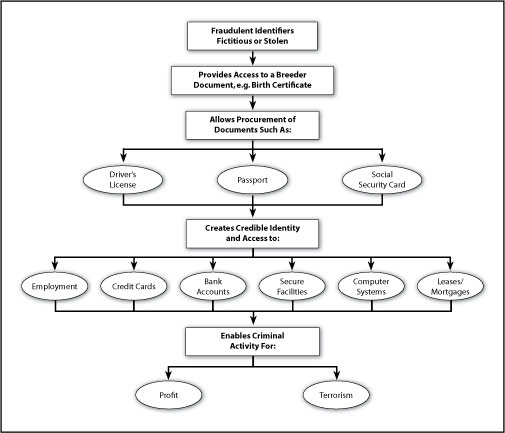 Fraudulent Identifiers
Fictitious or Stolen

Provides Access to a Breeder
Document, e.g. Birth Certificate

Allows Procurement of
Documents Such As:

Driver's
License

Passport

Social
Security Card

Creates Credible Identity
and Access to:

Employment

Credit Cards

Bank
Accounts

Secure
Facilities

Computer
Systems

Leases/
Mortgages

Enables Criminal
Activity For:

Profit

Terrorism